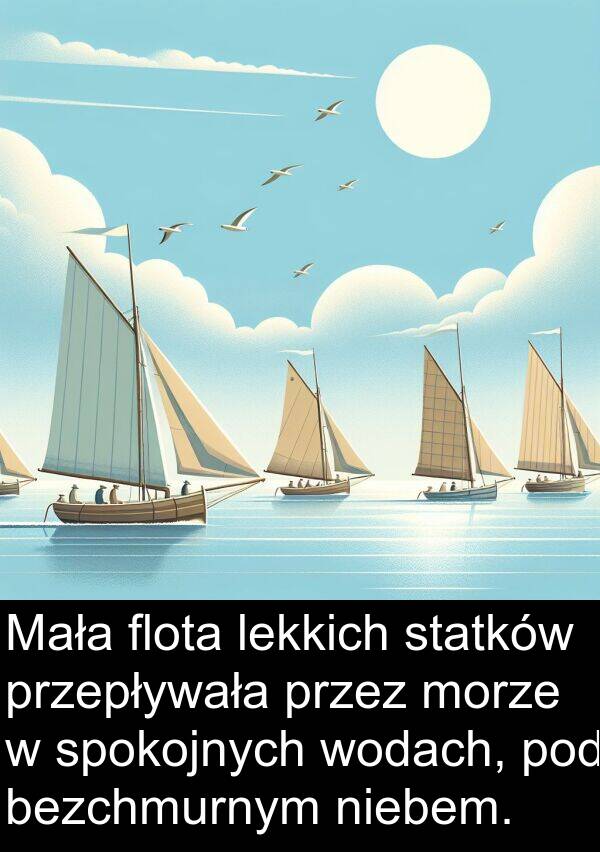 Mała flota lekkich statków przepływała przez morze w spokojnych wodach, pod bezchmurnym niebem.